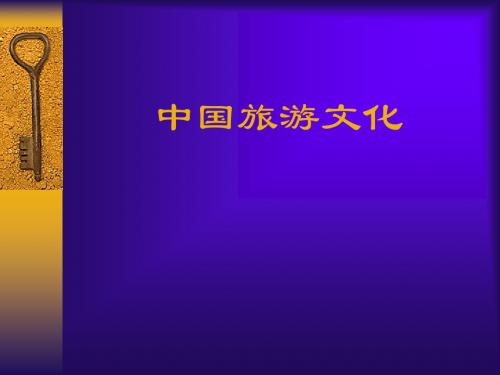 中国旅游文化